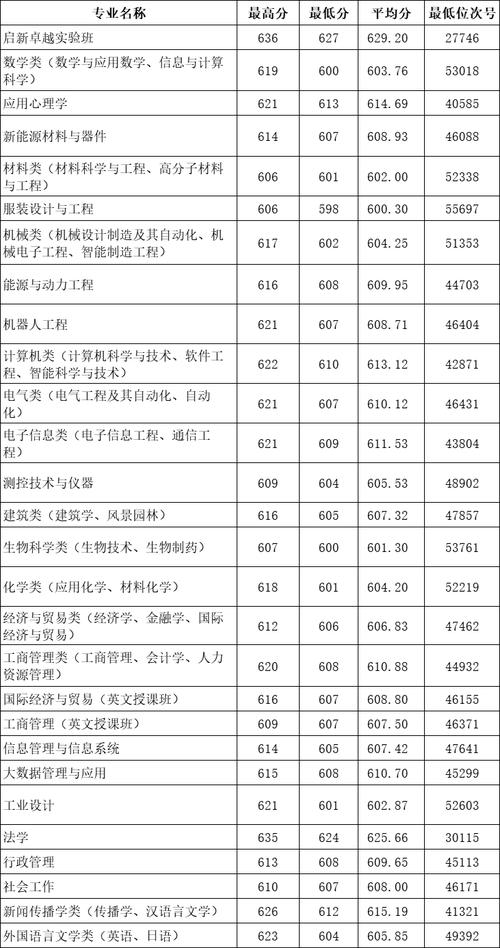 | 专业名称 | 最高分 | 最低分 | 平均分 | 最低位次号 |
|---|---|---|---|---|
| 启新卓越实验班 | 636 | 627 | 629.20 | 27746 |
| 数学类（数学与应用数学、信息与计算科学） | 619 | 600 | 603.76 | 53018 |
| 应用心理学 | 621 | 613 | 614.69 | 40585 |
| 新能源材料与器件 | 614 | 607 | 608.93 | 46088 |
| 材料类（材料科学与工程、高分子材料与工程） | 606 | 601 | 602.00 | 52338 |
| 服装设计与工程 | 606 | 598 | 600.30 | 55697 |
| 机械类（机械设计制造及其自动化、机械电子工程、智能制造工程） | 617 | 602 | 604.25 | 51353 |
| 能源与动力工程 | 616 | 608 | 609.95 | 44703 |
| 机器人工程 | 621 | 607 | 608.71 | 46404 |
| 计算机类（计算机科学与技术、软件工程、智能科学与技术） | 622 | 610 | 613.12 | 42871 |
| 电气类（电气工程及其自动化、自动化） | 621 | 607 | 610.12 | 46431 |
| 电子信息类（电子信息工程、通信工程） | 621 | 609 | 611.53 | 43804 |
| 测控技术与仪器 | 609 | 604 | 605.53 | 48902 |
| 建筑类（建筑学、风景园林） | 616 | 605 | 607.32 | 47857 |
| 生物科学类（生物技术、生物制药） | 607 | 600 | 601.30 | 53761 |
| 化学类（应用化学、材料化学） | 618 | 601 | 604.20 | 52219 |
| 经济与贸易类（经济学、金融学、国际经济与贸易） | 612 | 606 | 606.83 | 47462 |
| 工商管理类（工商管理、会计学、人力资源管理） | 620 | 608 | 610.88 | 44932 |
| 国际经济与贸易（英文授课班） | 616 | 607 | 608.80 | 46155 |
| 工商管理（英文授课班） | 609 | 607 | 607.50 | 46371 |
| 信息管理与信息系统 | 614 | 605 | 607.42 | 47641 |
| 大数据管理与应用 | 615 | 608 | 610.70 | 45299 |
| 工业设计 | 621 | 601 | 602.87 | 52603 |
| 法学 | 635 | 624 | 625.66 | 30115 |
| 行政管理 | 613 | 608 | 609.65 | 45113 |
| 社会工作 | 610 | 607 | 608.00 | 46171 |
| 新闻传播学类（传播学、汉语言文学） | 626 | 612 | 615.19 | 41321 |
| 外国语言文学类（英语、日语） | 623 | 604 | 605.85 | 49392 |